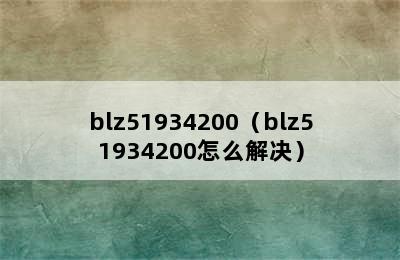 blz51934200（blz51934200怎么解决）